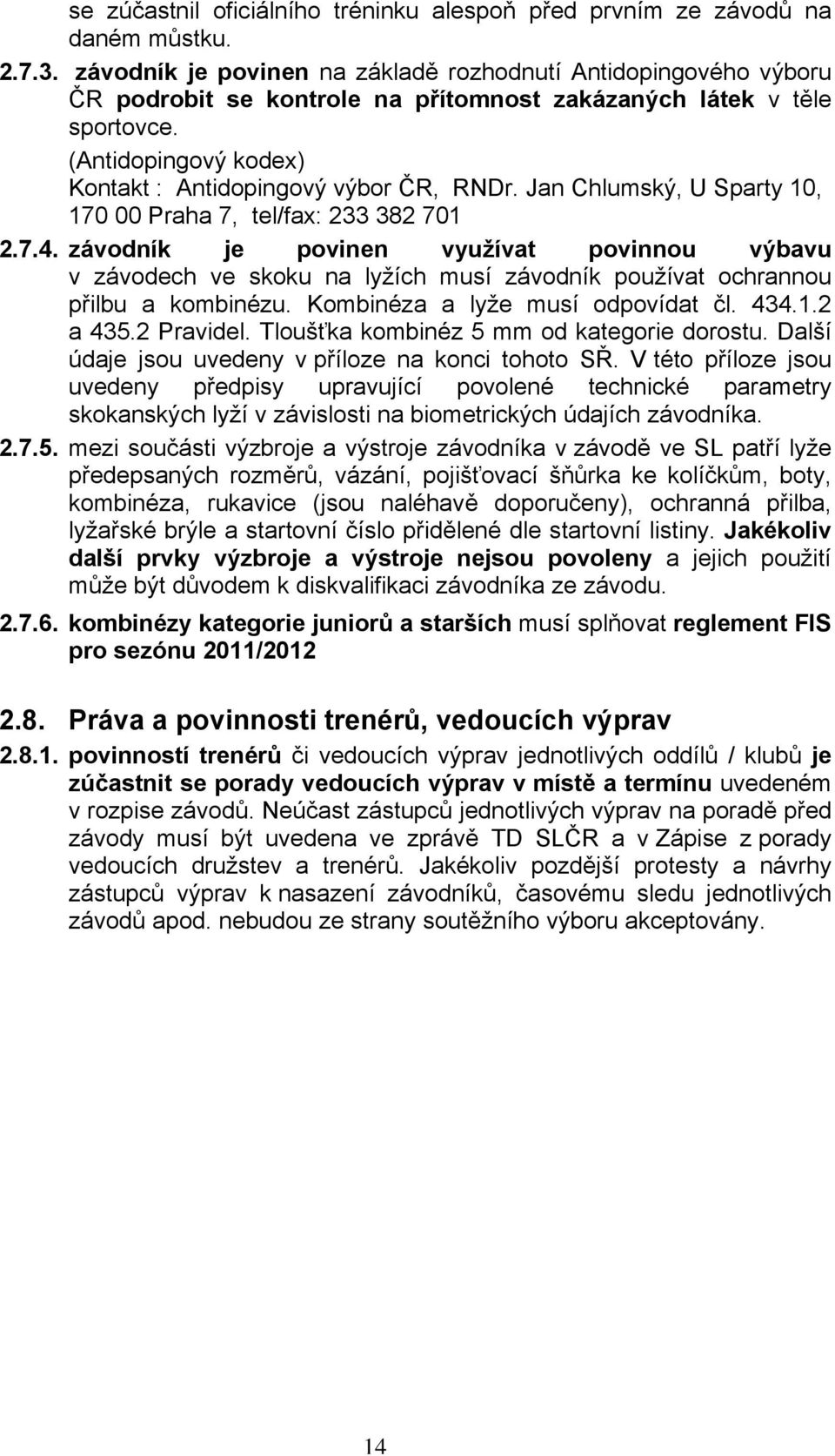 se zúčastnil oficiálního tréninku alespoň před prvním ze závodů na daném můstku.

2.7.3. závodník je povinen na základě rozhodnutí Antidopingového výboru ČR podrobit se kontrole na přítomnost zakázaných látek v těle sportovce.
(Antidopingový kodex)
Kontakt : Antidopingový výbor ČR, RNDr. Jan Chlumský, U Sparty 10, 170 00 Praha 7, tel/fax: 233 382 701

2.7.4. závodník je povinen využívat povinnou výbavu v závodech ve skoku na lyžích musí závodník používat ochrannou přilbu a kombinézu. Kombinéza a lyže musí odpovídat čl. 434.1.2 a 435.2 Pravidel. Tloušťka kombinéz 5 mm od kategorie dorostu. Další údaje jsou uvedeny v příloze na konci tohoto SŘ. V této příloze jsou uvedeny předpisy upravující povolené technické parametry skokanských lyží v závislosti na biometrických údajích závodníka.

2.7.5. mezi součásti výzbroje a výstroje závodníka v závodě ve SL patří lyže předepsaných rozměrů, vázání, pojišťovací šňůrka ke kolíčkům, boty, kombinéza, rukavice (jsou naléhavě doporučeny), ochranná přilba, lyžařské brýle a startovní číslo přidělené dle startovní listiny. Jakékoliv další prvky výzbroje a výstroje nejsou povoleny a jejich použití může být důvodem k diskvalifikaci závodníka ze závodu.

2.7.6. kombinézy kategorie juniorů a starších musí splňovat reglement FIS pro sezónu 2011/2012

2.8. Práva a povinnosti trenérů, vedoucích výprav

2.8.1. povinností trenérů či vedoucích výprav jednotlivých oddílů / klubů je zúčastnit se porady vedoucích výprav v místě a termínu uvedeném v rozpise závodů. Neúčast zástupců jednotlivých výprav na poradě před závody musí být uvedena ve zprávě TD SLČR a v Zápise z porady vedoucích družstev a trenérů. Jakékoliv pozdější protesty a návrhy zástupců výprav k nasazení závodníků, časovému sledu jednotlivých závodů apod. nebudou ze strany soutěžního výboru akceptovány.

14